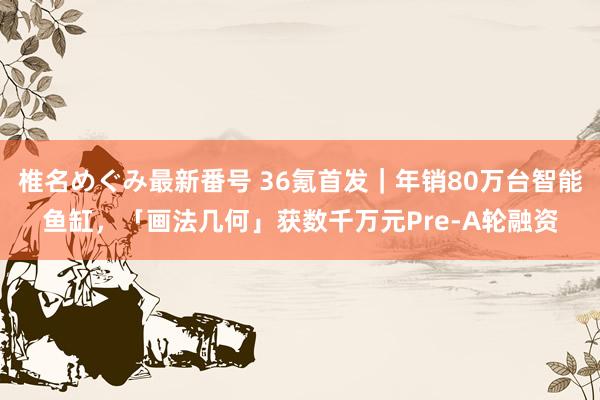 椎名めぐみ最新番号 36氪首发｜年销80万台智能鱼缸，「画法几何」获数千万元Pre-A轮融资